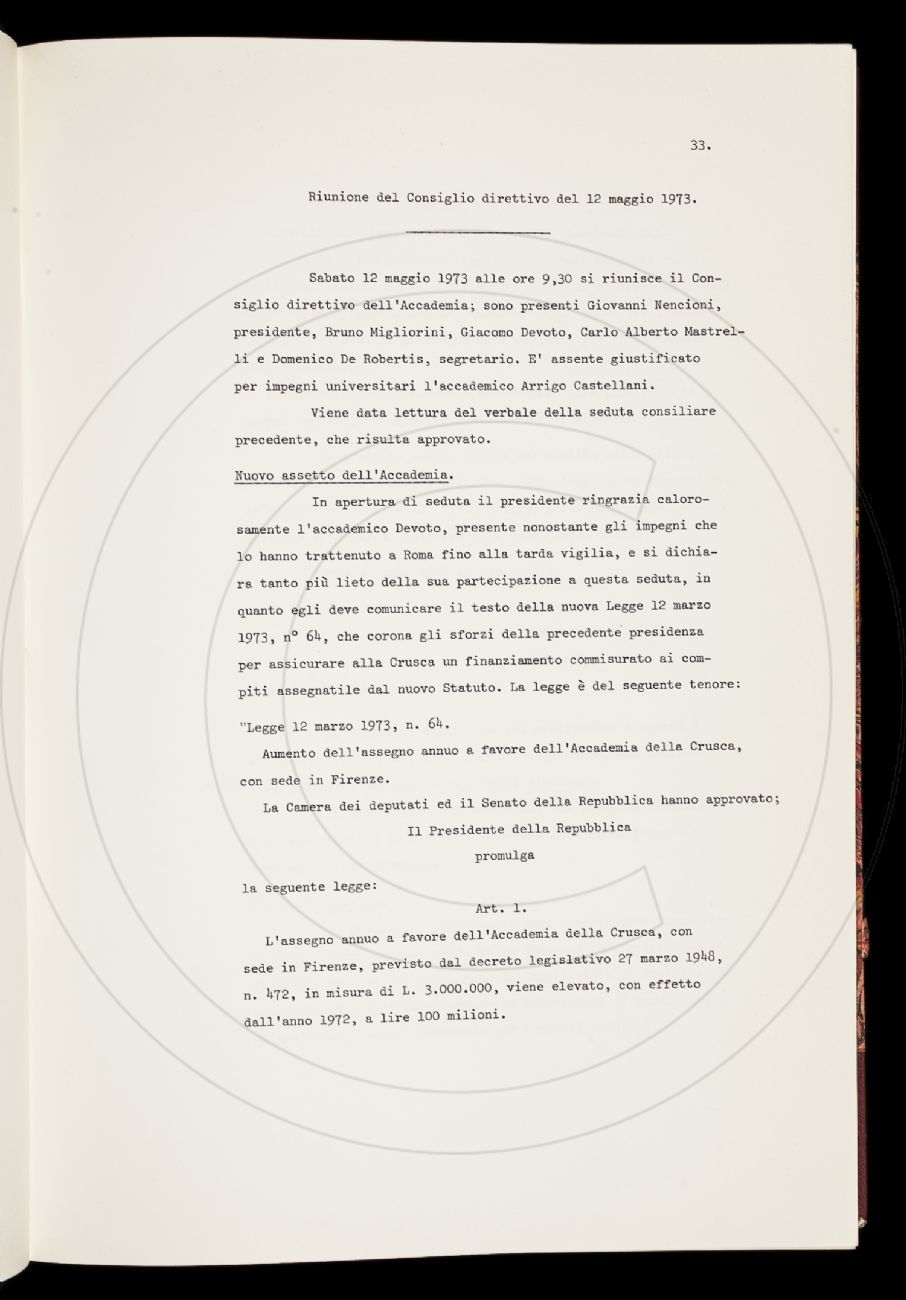 33.

Riunione del Consiglio direttivo del 12 maggio 1973.

Sabato 12 maggio 1973 alle ore 9,30 si riunisce il Consiglio direttivo dell'Accademia; sono presenti Giovanni Nencioni, presidente, Bruno Migliorini, Giacomo Devoto, Carlo Alberto Mastrelli e Domenico De Robertis, segretario. E' assente giustificato per impegni universitari l'accademico Arrigo Castellani.

Viene data lettura del verbale della seduta consiliare precedente, che risulta approvato.

Nuovo assetto dell'Accademia.

In apertura di seduta il presidente ringrazia calorosamente l'accademico Devoto, presente nonostante gli impegni che lo hanno trattenuto a Roma fino alla tarda vigilia, e si dichiara tanto più lieto della sua partecipazione a questa seduta, in quanto egli deve comunicare il testo della nuova Legge 12 marzo 1973, n° 64, che corona gli sforzi della precedente presidenza per assicurare alla Crusca un finanziamento commisurato ai compiti assegnatile dal nuovo Statuto. La legge è del seguente tenore:

"Legge 12 marzo 1973, n. 64.

Aumento dell'assegno annuo a favore dell'Accademia della Crusca, con sede in Firenze.

La Camera dei deputati ed il Senato della Repubblica hanno approvato;

Il Presidente della Repubblica

promulga

la seguente legge:

Art. 1.

L'assegno annuo a favore dell'Accademia della Crusca, con sede in Firenze, previsto dal decreto legislativo 27 marzo 1948, n. 472, in misura di L. 3.000.000, viene elevato, con effetto dall'anno 1972, a lire 100 milioni.